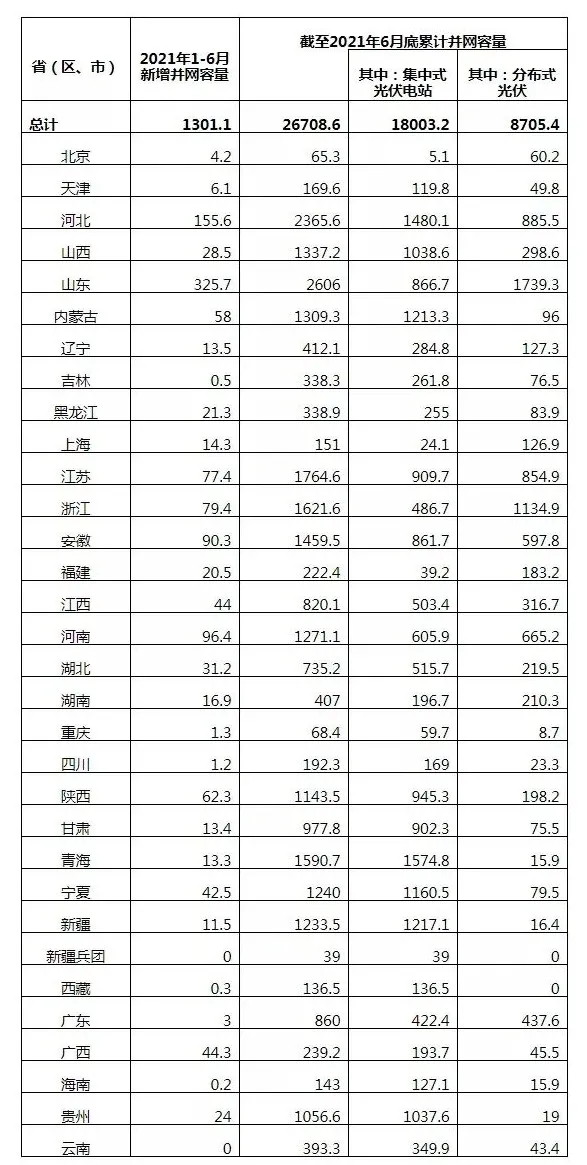 | 省（区、市） | 2021年1-6月新增并网容量 | 截至2021年6月底累计并网容量 | 其中：集中式光伏电站 | 其中：分布式光伏 |
|---|---|---|---|---|
| 总计 | 1301.1 | 26708.6 | 18003.2 | 8705.4 |
| 北京 | 4.2 | 65.3 | 5.1 | 60.2 |
| 天津 | 6.1 | 169.6 | 119.8 | 49.8 |
| 河北 | 155.6 | 2365.6 | 1480.1 | 885.5 |
| 山西 | 28.5 | 1337.2 | 1038.6 | 298.6 |
| 山东 | 325.7 | 2606 | 866.7 | 1739.3 |
| 内蒙古 | 58 | 1309.3 | 1213.3 | 96 |
| 辽宁 | 13.5 | 412.1 | 284.8 | 127.3 |
| 吉林 | 0.5 | 338.3 | 261.8 | 76.5 |
| 黑龙江 | 21.3 | 338.9 | 255 | 83.9 |
| 上海 | 14.3 | 151 | 24.1 | 126.9 |
| 江苏 | 77.4 | 1764.6 | 909.7 | 854.9 |
| 浙江 | 79.4 | 1621.6 | 486.7 | 1134.9 |
| 安徽 | 90.3 | 1459.5 | 861.7 | 597.8 |
| 福建 | 20.5 | 222.4 | 39.2 | 183.2 |
| 江西 | 44 | 820.1 | 503.4 | 316.7 |
| 河南 | 96.4 | 1271.1 | 605.9 | 665.2 |
| 湖北 | 31.2 | 735.2 | 515.7 | 219.5 |
| 湖南 | 16.9 | 407 | 196.7 | 210.3 |
| 重庆 | 1.3 | 68.4 | 59.7 | 8.7 |
| 四川 | 1.2 | 192.3 | 169 | 23.3 |
| 陕西 | 62.3 | 1143.5 | 945.3 | 198.2 |
| 甘肃 | 13.4 | 977.8 | 902.3 | 75.5 |
| 青海 | 13.3 | 1590.7 | 1574.8 | 15.9 |
| 宁夏 | 42.5 | 1240 | 1160.5 | 79.5 |
| 新疆 | 11.5 | 1233.5 | 1217.1 | 16.4 |
| 新疆兵团 | 0 | 39 | 39 | 0 |
| 西藏 | 0.3 | 136.5 | 136.5 | 0 |
| 广东 | 3 | 860 | 422.4 | 437.6 |
| 广西 | 44.3 | 239.2 | 193.7 | 45.5 |
| 海南 | 0.2 | 143 | 127.1 | 15.9 |
| 贵州 | 24 | 1056.6 | 1037.6 | 19 |
| 云南 | 0 | 393.3 | 349.9 | 43.4 |